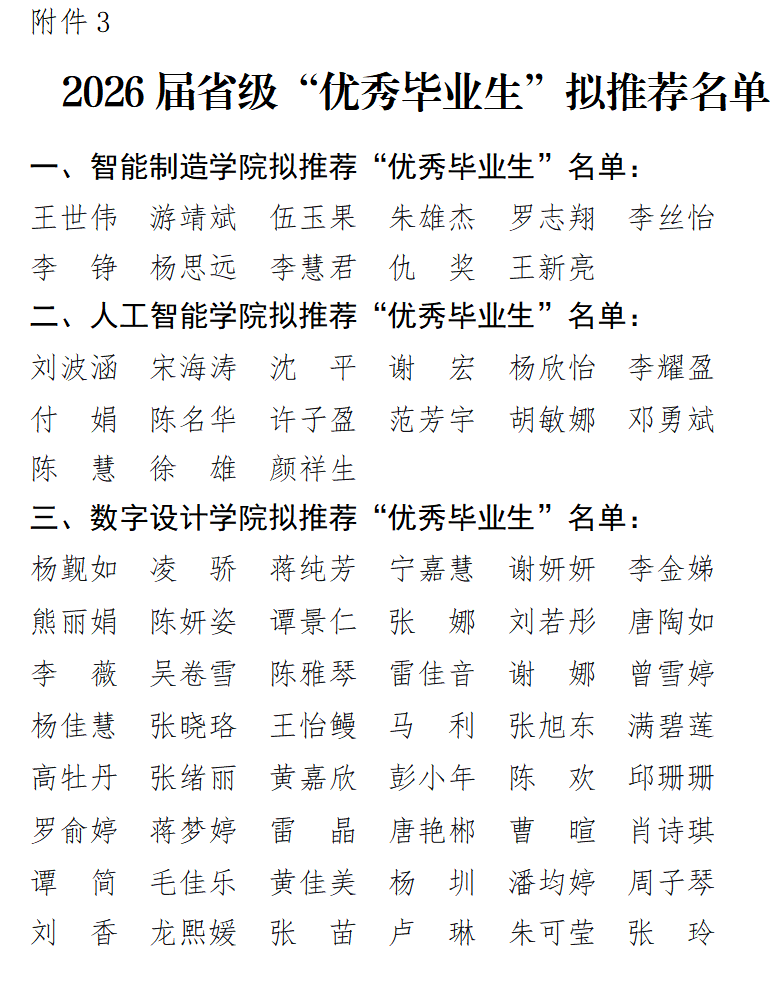 附件 3

2026 届省级“优秀毕业生”拟推荐名单

一、智能制造学院拟推荐“优秀毕业生”名单：

王世伟　游靖斌　伍玉果　朱雄杰　罗志翔　李丝怡
李　铮　杨思远　李慧君　仇　奖　王新亮

二、人工智能学院拟推荐“优秀毕业生”名单：

刘波涵　宋海涛　沈　平　谢　宏　杨欣怡　李耀盈
付　娟　陈名华　许子盈　范芳宇　胡敏娜　邓勇斌
陈　慧　徐　雄　颜祥生

三、数字设计学院拟推荐“优秀毕业生”名单：

杨觐如　凌　骄　蒋纯芳　宁嘉慧　谢妍妍　李金娣
熊丽娟　陈妍姿　谭景仁　张　娜　刘若彤　唐陶如
李　薇　吴卷雪　陈雅琴　雷佳音　谢　娜　曾雪婷
杨佳慧　张晓珞　王怡鳗　马　利　张旭东　满碧莲
高牡丹　张绪丽　黄嘉欣　彭小年　陈　欢　邱珊珊
罗俞婷　蒋梦婷　雷　晶　唐艳郴　曹　暄　肖诗琪
谭　简　毛佳乐　黄佳美　杨　圳　潘均婷　周子琴
刘　香　龙熙媛　张　苗　卢　琳　朱可莹　张　玲